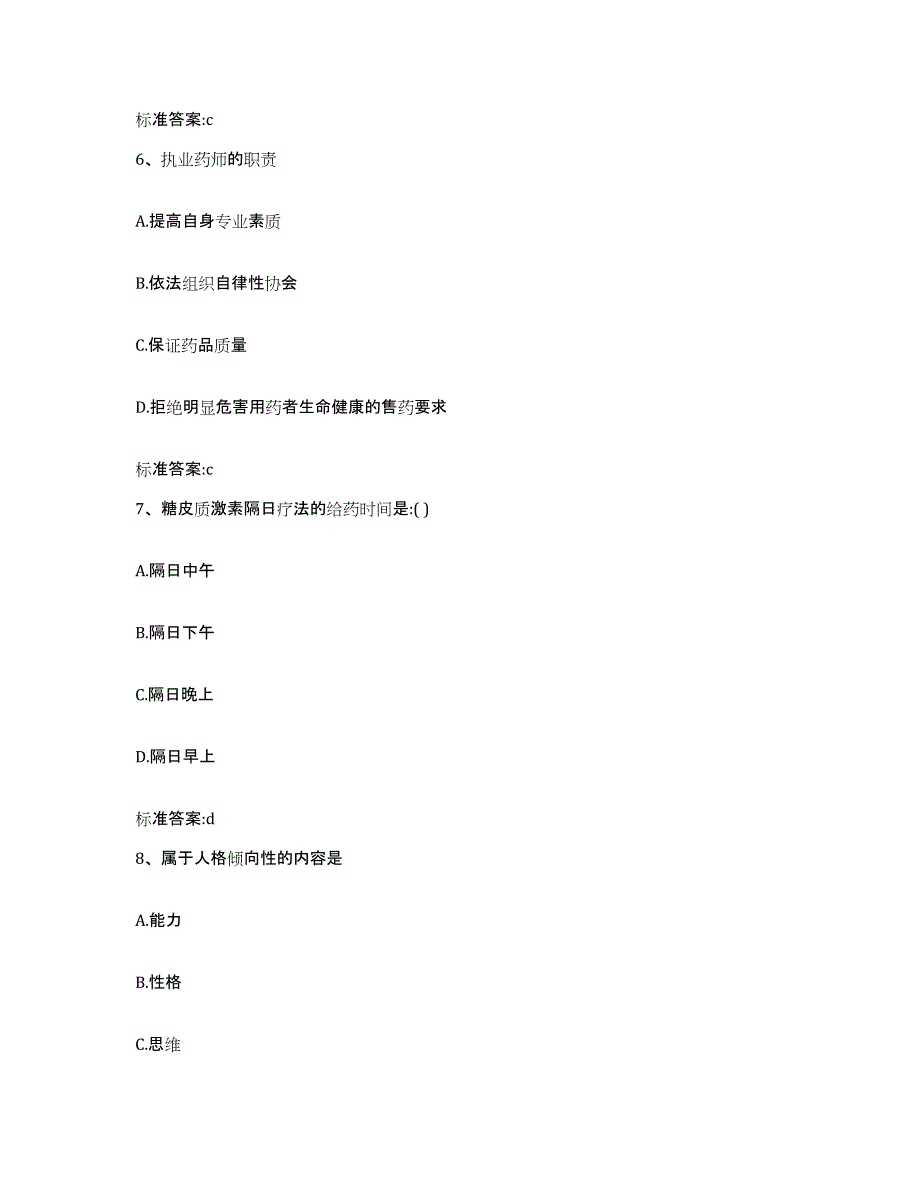 标准答案:c

6、执业药师的职责

A.提高自身专业素质

B.依法组织自律性协会

C.保证药品质量

D.拒绝明显危害用药者生命健康的售药要求

标准答案:c

7、糖皮质激素隔日疗法的给药时间是:( )

A.隔日中午

B.隔日下午

C.隔日晚上

D.隔日早上

标准答案:d

8、属于人格倾向性的内容是

A.能力

B.性格

C.思维